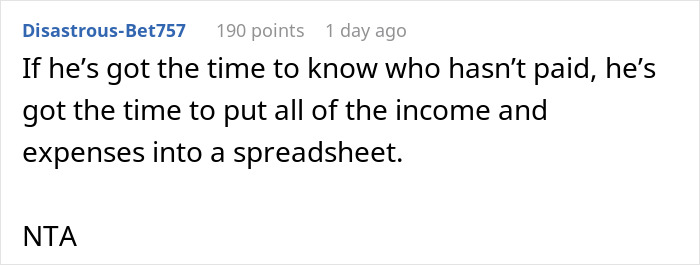 Disastrous-Bet757 190 points 1 day ago

If he’s got the time to know who hasn’t paid, he’s got the time to put all of the income and expenses into a spreadsheet.

NTA